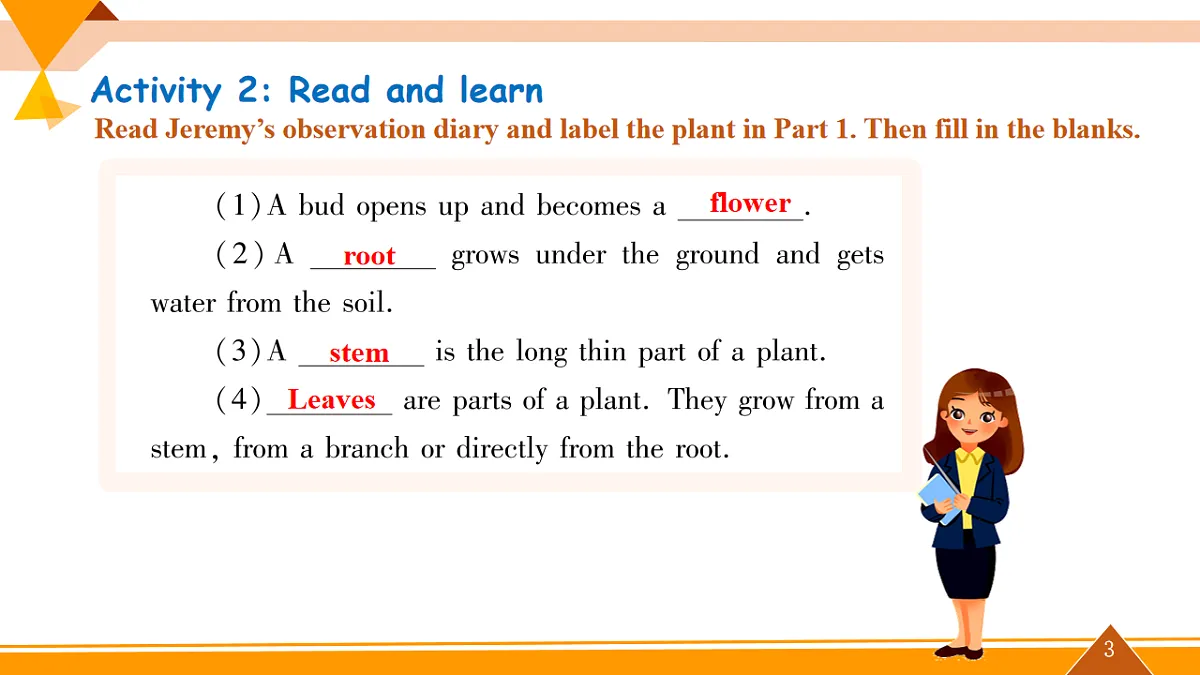 Activity 2: Read and learn

Read Jeremy's observation diary and label the plant in Part 1. Then fill in the blanks.

(1) A bud opens up and becomes a flower.

(2) A root grows under the ground and gets water from the soil.

(3) A stem is the long thin part of a plant.

(4) Leaves are parts of a plant. They grow from a stem, from a branch or directly from the root.

3